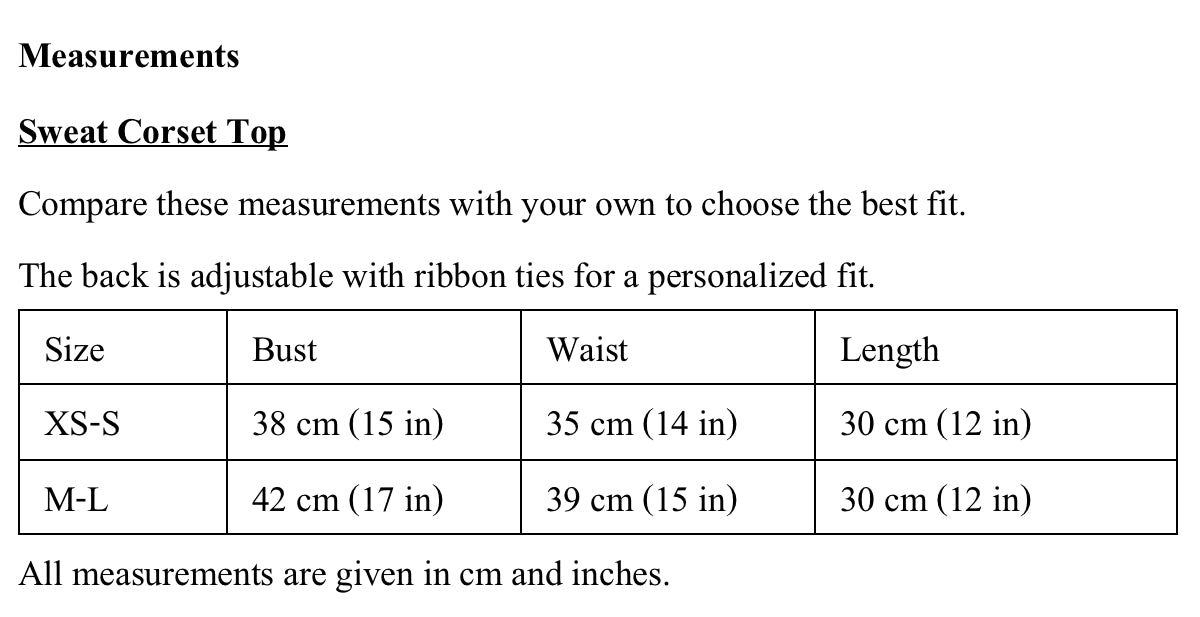 Measurements

Sweat Corset Top

Compare these measurements with your own to choose the best fit.

The back is adjustable with ribbon ties for a personalized fit.

| Size | Bust | Waist | Length |
|---|---|---|---|
| XS-S | 38 cm (15 in) | 35 cm (14 in) | 30 cm (12 in) |
| M-L | 42 cm (17 in) | 39 cm (15 in) | 30 cm (12 in) |

All measurements are given in cm and inches.